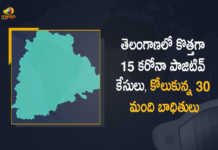 తెలంగాణలో కొత్తగా 15 కరోనా పాజిటివ్ కేసులు, కోలుకున్న 30 మంది బాధితులు